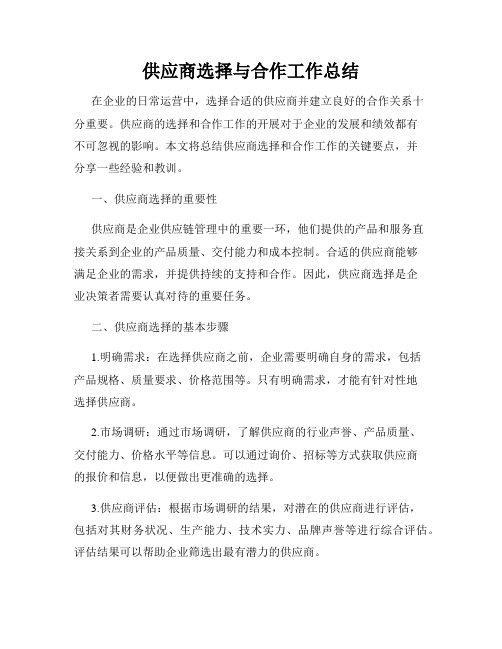 供应商选择与合作工作总结

在企业的日常运营中，选择合适的供应商并建立良好的合作关系十分重要。供应商的选择和合作工作的开展对于企业的发展和绩效都有不可忽视的影响。本文将总结供应商选择和合作工作的关键要点，并分享一些经验和教训。

一、供应商选择的重要性

供应商是企业供应链管理中的重要一环，他们提供的产品和服务直接关系到企业的产品质量、交付能力和成本控制。合适的供应商能够满足企业的需求，并提供持续的支持和合作。因此，供应商选择是企业决策者需要认真对待的重要任务。

二、供应商选择的基本步骤

1.明确需求：在选择供应商之前，企业需要明确自身的需求，包括产品规格、质量要求、价格范围等。只有明确需求，才能有针对性地选择供应商。

2.市场调研：通过市场调研，了解供应商的行业声誉、产品质量、交付能力、价格水平等信息。可以通过询价、招标等方式获取供应商的报价和信息，以便做出更准确的选择。

3.供应商评估：根据市场调研的结果，对潜在的供应商进行评估，包括对其财务状况、生产能力、技术实力、品牌声誉等进行综合评估。评估结果可以帮助企业筛选出最有潜力的供应商。